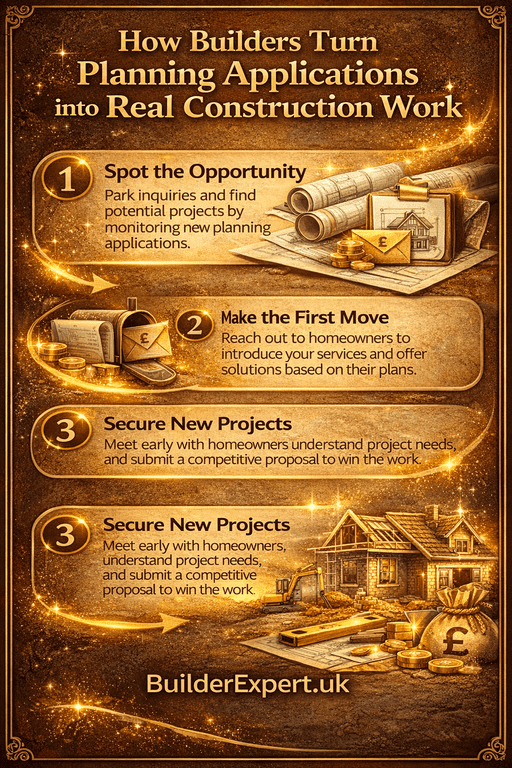 How Builders Turn Planning Applications into Real Construction Work

1

Spot the Opportunity

Park inquiries and find potential projects by monitoring new planning applications.

£

2

Make the First Move

Reach out to homeowners to introduce your services and offer solutions based on their plans.

3

Secure New Projects

Meet early with homeowners understand project needs, and submit a competitive proposal to win the work.

3

Secure New Projects

Meet early with homeowners, understand project needs, and submit a competitive proposal to win the work.

£

BuilderExpert.uk